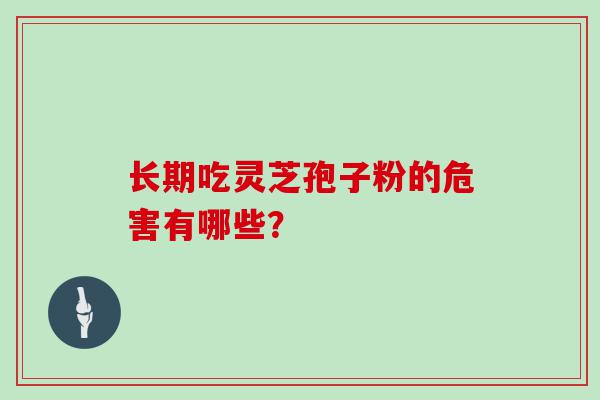 长期吃灵芝孢子粉的危害有哪些?